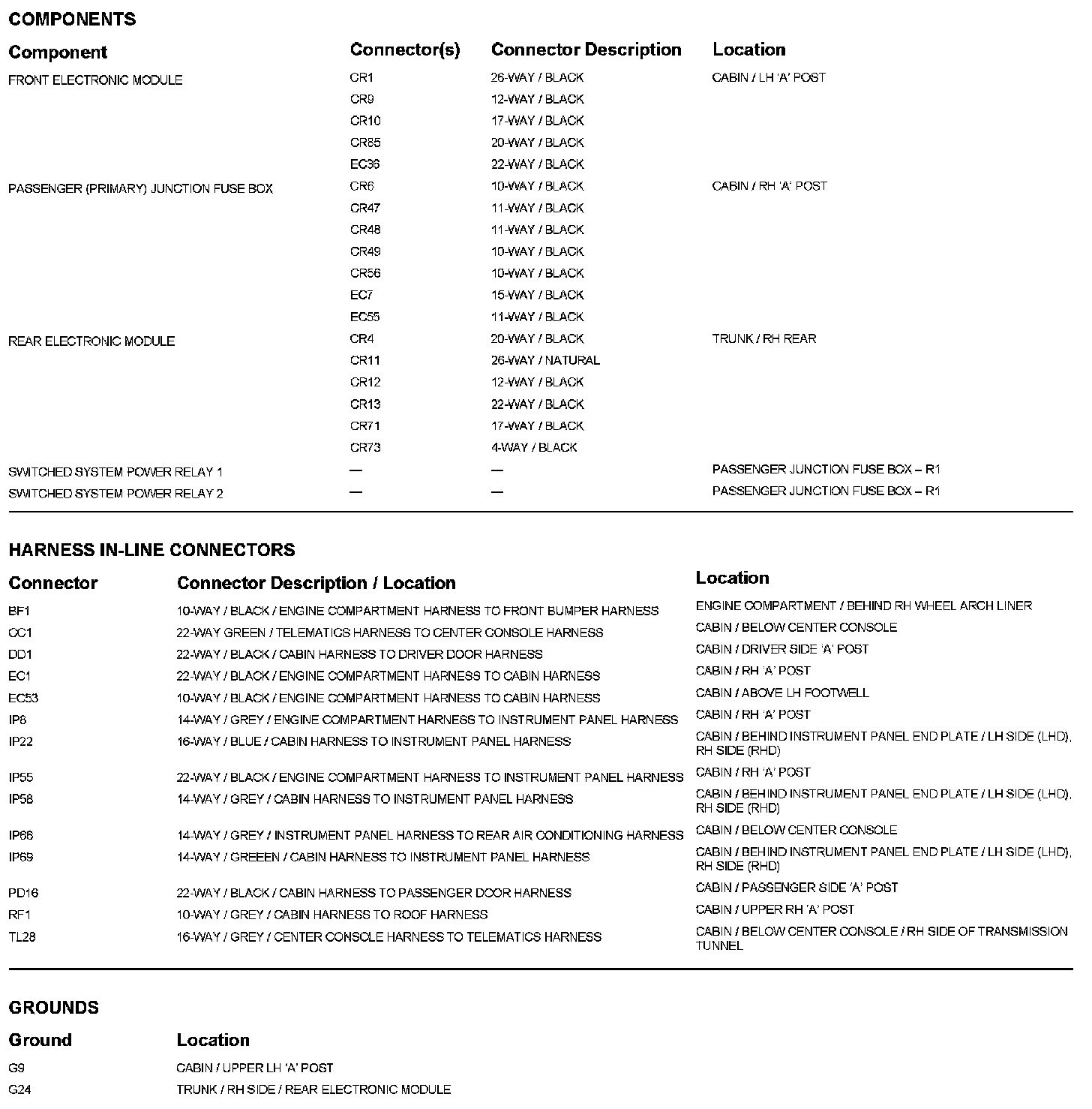 COMPONENTS

| Component | Connector(s) | Connector Description | Location |
|---|---|---|---|
| FRONT ELECTRONIC MODULE | CR1 | 26-WAY / BLACK | CABIN / LH 'A' POST |
| | CR9 | 12-WAY / BLACK | |
| | CR10 | 17-WAY / BLACK | |
| | CR85 | 20-WAY / BLACK | |
| | EC36 | 22-WAY / BLACK | |
| PASSENGER (PRIMARY) JUNCTION FUSE BOX | CR6 | 10-WAY / BLACK | CABIN / RH 'A' POST |
| | CR47 | 11-WAY / BLACK | |
| | CR48 | 11-WAY / BLACK | |
| | CR49 | 10-WAY / BLACK | |
| | CR56 | 10-WAY / BLACK | |
| | EC7 | 15-WAY / BLACK | |
| | EC55 | 11-WAY / BLACK | |
| REAR ELECTRONIC MODULE | CR4 | 20-WAY / BLACK | TRUNK / RH REAR |
| | CR11 | 26-WAY / NATURAL | |
| | CR12 | 12-WAY / BLACK | |
| | CR13 | 22-WAY / BLACK | |
| | CR71 | 17-WAY / BLACK | |
| | CR73 | 4-WAY / BLACK | |
| SWITCHED SYSTEM POWER RELAY 1 | — | — | PASSENGER JUNCTION FUSE BOX – R1 |
| SWITCHED SYSTEM POWER RELAY 2 | — | — | PASSENGER JUNCTION FUSE BOX – R1 |

HARNESS IN-LINE CONNECTORS

| Connector | Connector Description / Location | Location |
|---|---|---|
| BF1 | 10-WAY / BLACK / ENGINE COMPARTMENT HARNESS TO FRONT BUMPER HARNESS | ENGINE COMPARTMENT / BEHIND RH WHEEL ARCH LINER |
| CC1 | 22-WAY GREEN / TELEMATICS HARNESS TO CENTER CONSOLE HARNESS | CABIN / BELOW CENTER CONSOLE |
| DD1 | 22-WAY / BLACK / CABIN HARNESS TO DRIVER DOOR HARNESS | CABIN / DRIVER SIDE 'A' POST |
| EC1 | 22-WAY / BLACK / ENGINE COMPARTMENT HARNESS TO CABIN HARNESS | CABIN / RH 'A' POST |
| EC53 | 10-WAY / BLACK / ENGINE COMPARTMENT HARNESS TO CABIN HARNESS | CABIN / ABOVE LH FOOTWELL |
| IP6 | 14-WAY / GREY / ENGINE COMPARTMENT HARNESS TO INSTRUMENT PANEL HARNESS | CABIN / RH 'A' POST |
| IP22 | 16-WAY / BLUE / CABIN HARNESS TO INSTRUMENT PANEL HARNESS | CABIN / BEHIND INSTRUMENT PANEL END PLATE / LH SIDE (LHD), RH SIDE (RHD) |
| IP55 | 22-WAY / BLACK / ENGINE COMPARTMENT HARNESS TO INSTRUMENT PANEL HARNESS | CABIN / RH 'A' POST |
| IP58 | 14-WAY / GREY / CABIN HARNESS TO INSTRUMENT PANEL HARNESS | CABIN / BEHIND INSTRUMENT PANEL END PLATE / LH SIDE (LHD), RH SIDE (RHD) |
| IP66 | 14-WAY / GREY / INSTRUMENT PANEL HARNESS TO REAR AIR CONDITIONING HARNESS | CABIN / BELOW CENTER CONSOLE |
| IP69 | 14-WAY / GREEEN / CABIN HARNESS TO INSTRUMENT PANEL HARNESS | CABIN / BEHIND INSTRUMENT PANEL END PLATE / LH SIDE (LHD), RH SIDE (RHD) |
| PD16 | 22-WAY / BLACK / CABIN HARNESS TO PASSENGER DOOR HARNESS | CABIN / PASSENGER SIDE 'A' POST |
| RF1 | 10-WAY / GREY / CABIN HARNESS TO ROOF HARNESS | CABIN / UPPER RH 'A' POST |
| TL28 | 16-WAY / GREY / CENTER CONSOLE HARNESS TO TELEMATICS HARNESS | CABIN / BELOW CENTER CONSOLE / RH SIDE OF TRANSMISSION TUNNEL |

GROUNDS

| Ground | Location |
|---|---|
| G9 | CABIN / UPPER LH 'A' POST |
| G24 | TRUNK / RH SIDE / REAR ELECTRONIC MODULE |